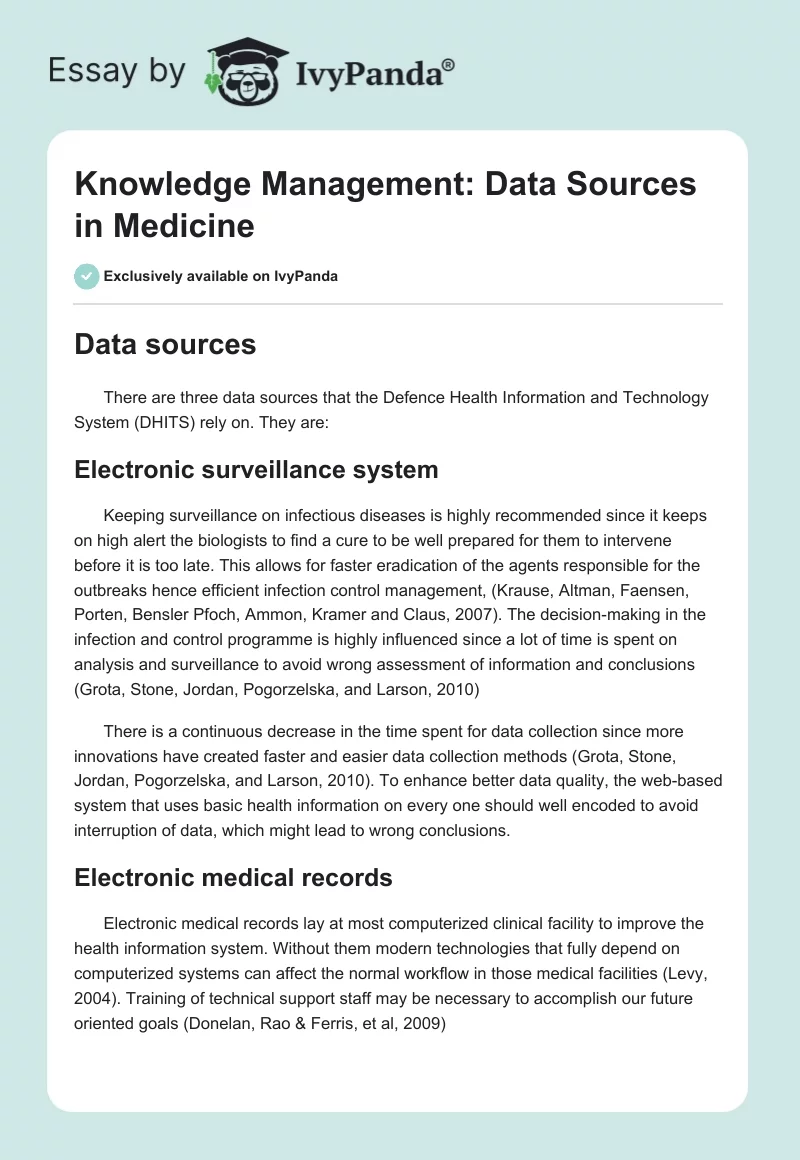 Essay by IvyPanda®

Knowledge Management: Data Sources in Medicine

Exclusively available on IvyPanda

Data sources

There are three data sources that the Defence Health Information and Technology System (DHITS) rely on. They are:

Electronic surveillance system

Keeping surveillance on infectious diseases is highly recommended since it keeps on high alert the biologists to find a cure to be well prepared for them to intervene before it is too late. This allows for faster eradication of the agents responsible for the outbreaks hence efficient infection control management, (Krause, Altman, Faensen, Porten, Bensler Pfoch, Ammon, Kramer and Claus, 2007). The decision-making in the infection and control programme is highly influenced since a lot of time is spent on analysis and surveillance to avoid wrong assessment of information and conclusions (Grota, Stone, Jordan, Pogorzelska, and Larson, 2010)

There is a continuous decrease in the time spent for data collection since more innovations have created faster and easier data collection methods (Grota, Stone, Jordan, Pogorzelska, and Larson, 2010). To enhance better data quality, the web-based system that uses basic health information on every one should well encoded to avoid interruption of data, which might lead to wrong conclusions.

Electronic medical records

Electronic medical records lay at most computerized clinical facility to improve the health information system. Without them modern technologies that fully depend on computerized systems can affect the normal workflow in those medical facilities (Levy, 2004). Training of technical support staff may be necessary to accomplish our future oriented goals (Donelan, Rao & Ferris, et al, 2009)